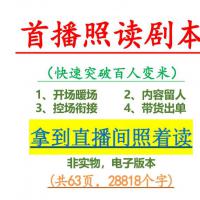 首播照读剧本

（快速突破百人变米）

1、开场暖场　　2、内容留人
3、控场衔接　　4、带货出单

拿到直播间照着读

非实物，电子版本

（共63页，28818个字）